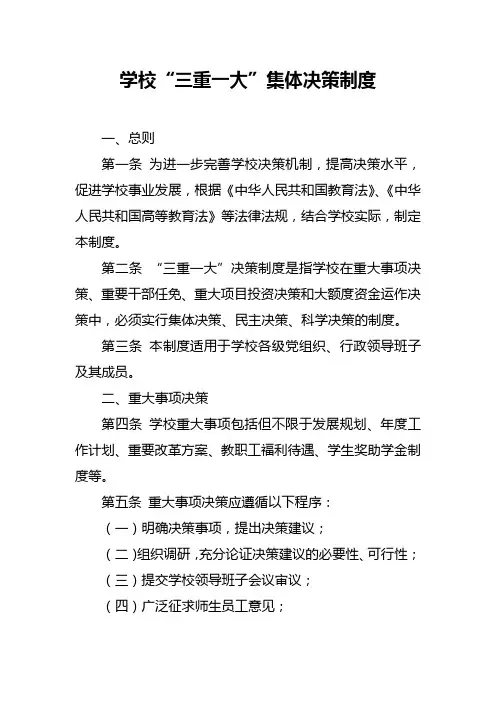 学校“三重一大”集体决策制度

一、总则

第一条 为进一步完善学校决策机制，提高决策水平，促进学校事业发展，根据《中华人民共和国教育法》、《中华人民共和国高等教育法》等法律法规，结合学校实际，制定本制度。

第二条 “三重一大”决策制度是指学校在重大事项决策、重要干部任免、重大项目投资决策和大额度资金运作决策中，必须实行集体决策、民主决策、科学决策的制度。

第三条 本制度适用于学校各级党组织、行政领导班子及其成员。

二、重大事项决策

第四条 学校重大事项包括但不限于发展规划、年度工作计划、重要改革方案、教职工福利待遇、学生奖助学金制度等。

第五条 重大事项决策应遵循以下程序：

（一）明确决策事项，提出决策建议；

（二）组织调研，充分论证决策建议的必要性、可行性；

（三）提交学校领导班子会议审议；

（四）广泛征求师生员工意见；